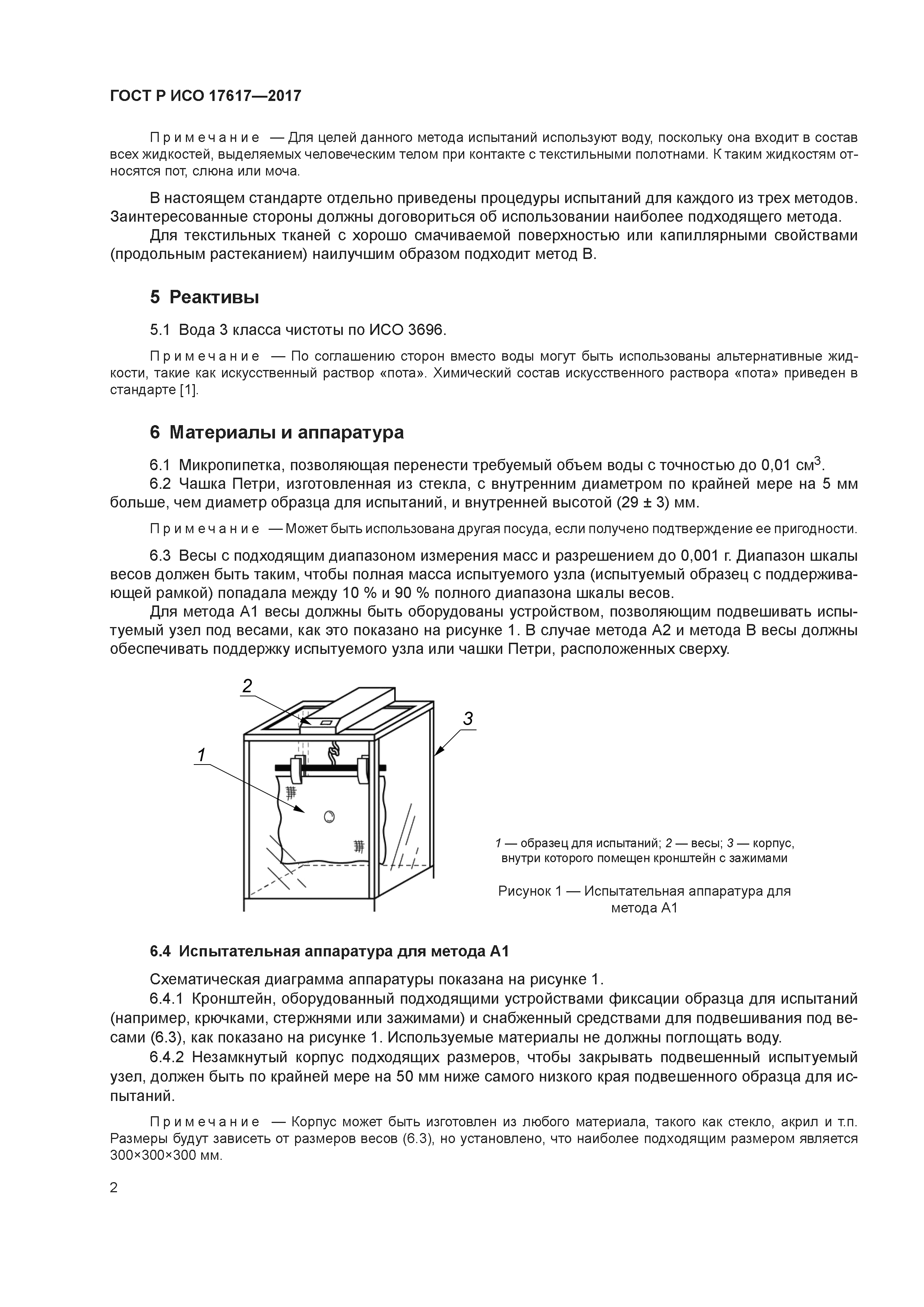 ГОСТ Р ИСО 17617—2017

Примечание — Для целей данного метода испытаний используют воду, поскольку она входит в состав всех жидкостей, выделяемых человеческим телом при контакте с текстильными полотнами. К таким жидкостям относятся пот, слюна или моча.

В настоящем стандарте отдельно приведены процедуры испытаний для каждого из трех методов. Заинтересованные стороны должны договориться об использовании наиболее подходящего метода.

Для текстильных тканей с хорошо смачиваемой поверхностью или капиллярными свойствами (продольным растеканием) наилучшим образом подходит метод В.

5 Реактивы

5.1 Вода 3 класса чистоты по ИСО 3696.

Примечание — По соглашению сторон вместо воды могут быть использованы альтернативные жидкости, такие как искусственный раствор «пота». Химический состав искусственного раствора «пота» приведен в стандарте [1].

6 Материалы и аппаратура

6.1 Микропипетка, позволяющая перенести требуемый объем воды с точностью до 0,01 см$^3$.

6.2 Чашка Петри, изготовленная из стекла, с внутренним диаметром по крайней мере на 5 мм больше, чем диаметр образца для испытаний, и внутренней высотой (29 ± 3) мм.

Примечание — Может быть использована другая посуда, если получено подтверждение ее пригодности.

6.3 Весы с подходящим диапазоном измерения масс и разрешением до 0,001 г. Диапазон шкалы весов должен быть таким, чтобы полная масса испытуемого узла (испытуемый образец с поддерживающей рамкой) попадала между 10 % и 90 % полного диапазона шкалы весов.

Для метода А1 весы должны быть оборудованы устройством, позволяющим подвешивать испытуемый узел под весами, как это показано на рисунке 1. В случае метода А2 и метода В весы должны обеспечивать поддержку испытуемого узла или чашки Петри, расположенных сверху.

2
3
1

1 — образец для испытаний; 2 — весы; 3 — корпус, внутри которого помещен кронштейн с зажимами

Рисунок 1 — Испытательная аппаратура для метода А1

6.4 Испытательная аппаратура для метода А1

Схематическая диаграмма аппаратуры показана на рисунке 1.

6.4.1 Кронштейн, оборудованный подходящими устройствами фиксации образца для испытаний (например, крючками, стержнями или зажимами) и снабженный средствами для подвешивания под весами (6.3), как показано на рисунке 1. Используемые материалы не должны поглощать воду.

6.4.2 Незамкнутый корпус подходящих размеров, чтобы закрывать подвешенный испытуемый узел, должен быть по крайней мере на 50 мм ниже самого низкого края подвешенного образца для испытаний.

Примечание — Корпус может быть изготовлен из любого материала, такого как стекло, акрил и т.п. Размеры будут зависеть от размеров весов (6.3), но установлено, что наиболее подходящим размером является 300×300×300 мм.

2